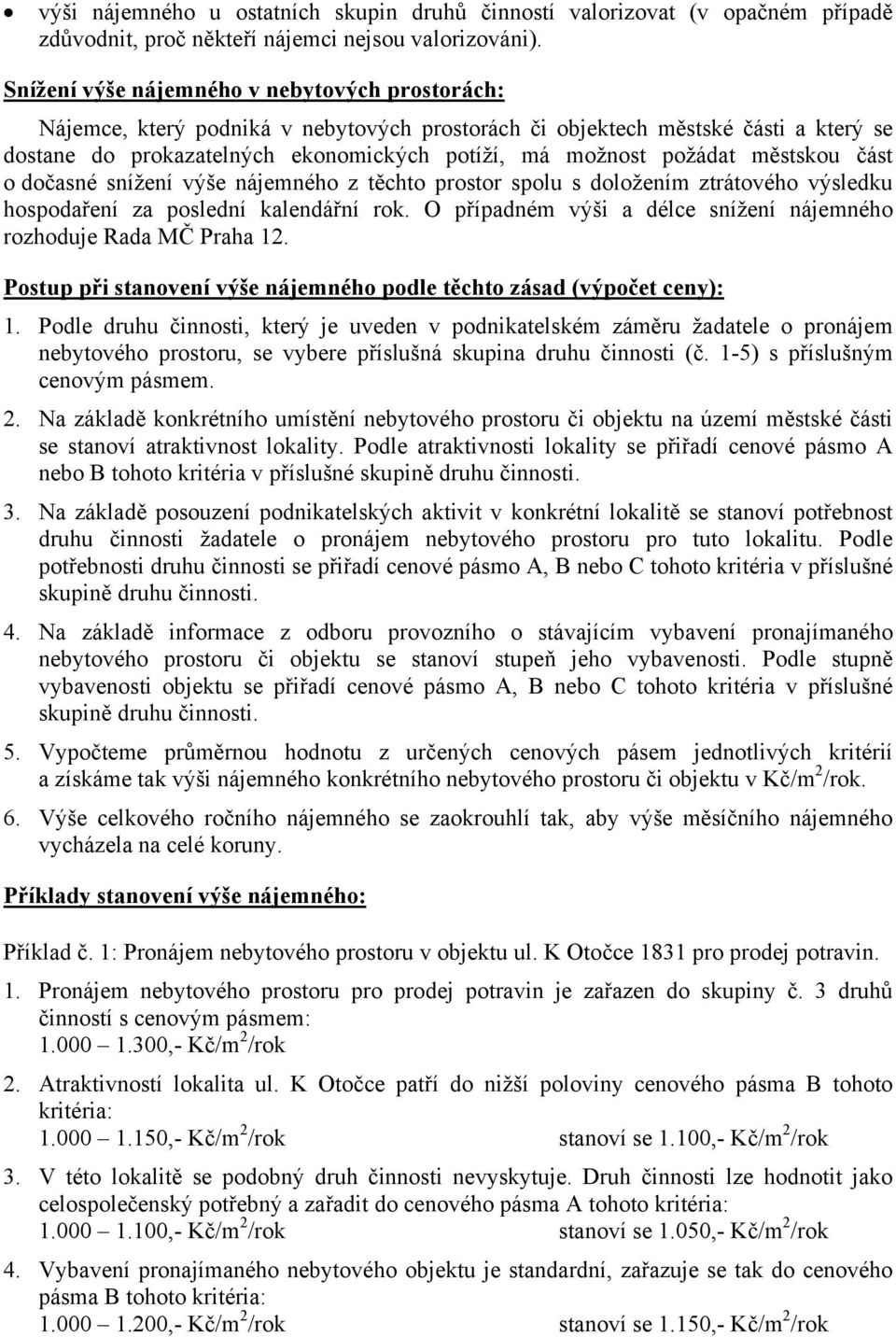 • výši nájemného u ostatních skupin druhů činností valorizovat (v opačném případě zdůvodnit, proč někteří nájemci nejsou valorizováni).

Snížení výše nájemného v nebytových prostorách:

Nájemce, který podniká v nebytových prostorách či objektech městské části a který se dostane do prokazatelných ekonomických potíží, má možnost požádat městskou část o dočasné snížení výše nájemného z těchto prostor spolu s doložením ztrátového výsledku hospodaření za poslední kalendářní rok. O případném výši a délce snížení nájemného rozhoduje Rada MČ Praha 12.

Postup při stanovení výše nájemného podle těchto zásad (výpočet ceny):

1. Podle druhu činnosti, který je uveden v podnikatelském záměru žadatele o pronájem nebytového prostoru, se vybere příslušná skupina druhu činnosti (č. 1-5) s příslušným cenovým pásmem.

2. Na základě konkrétního umístění nebytového prostoru či objektu na území městské části se stanoví atraktivnost lokality. Podle atraktivnosti lokality se přiřadí cenové pásmo A nebo B tohoto kritéria v příslušné skupině druhu činnosti.

3. Na základě posouzení podnikatelských aktivit v konkrétní lokalitě se stanoví potřebnost druhu činnosti žadatele o pronájem nebytového prostoru pro tuto lokalitu. Podle potřebnosti druhu činnosti se přiřadí cenové pásmo A, B nebo C tohoto kritéria v příslušné skupině druhu činnosti.

4. Na základě informace z odboru provozního o stávajícím vybavení pronajímaného nebytového prostoru či objektu se stanoví stupeň jeho vybavenosti. Podle stupně vybavenosti objektu se přiřadí cenové pásmo A, B nebo C tohoto kritéria v příslušné skupině druhu činnosti.

5. Vypočteme průměrnou hodnotu z určených cenových pásem jednotlivých kritérií a získáme tak výši nájemného konkrétního nebytového prostoru či objektu v Kč/m$^2$/rok.

6. Výše celkového ročního nájemného se zaokrouhlí tak, aby výše měsíčního nájemného vycházela na celé koruny.

Příklady stanovení výše nájemného:

Příklad č. 1: Pronájem nebytového prostoru v objektu ul. K Otočce 1831 pro prodej potravin.

1. Pronájem nebytového prostoru pro prodej potravin je zařazen do skupiny č. 3 druhů činností s cenovým pásmem:
1.000 – 1.300,- Kč/m$^2$/rok

2. Atraktivností lokalita ul. K Otočce patří do nižší poloviny cenového pásma B tohoto kritéria:
1.000 – 1.150,- Kč/m$^2$/rok stanoví se 1.100,- Kč/m$^2$/rok

3. V této lokalitě se podobný druh činnosti nevyskytuje. Druh činnosti lze hodnotit jako celospolečenský potřebný a zařadit do cenového pásma A tohoto kritéria:
1.000 – 1.100,- Kč/m$^2$/rok stanoví se 1.050,- Kč/m$^2$/rok

4. Vybavení pronajímaného nebytového objektu je standardní, zařazuje se tak do cenového pásma B tohoto kritéria:
1.000 – 1.200,- Kč/m$^2$/rok stanoví se 1.150,- Kč/m$^2$/rok